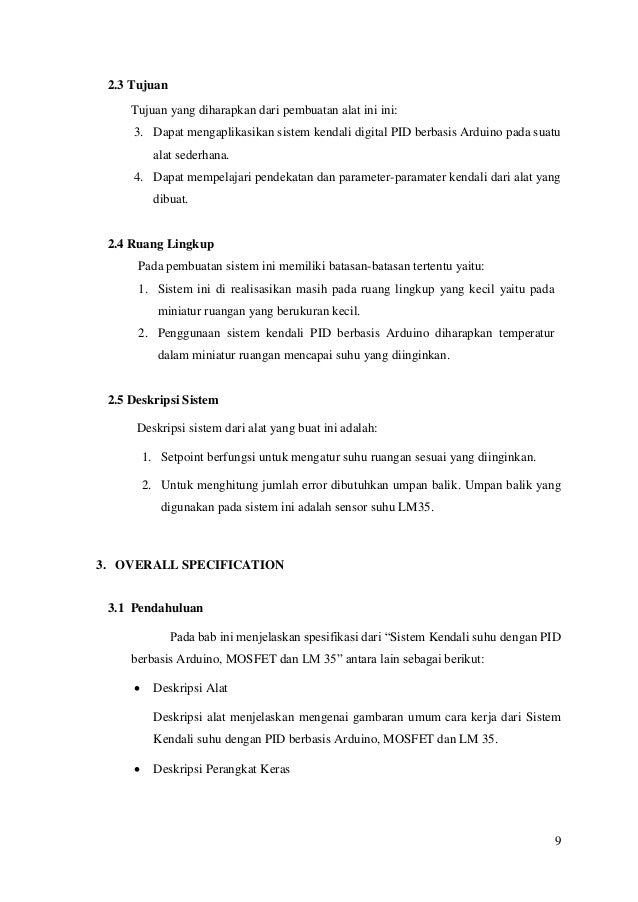 2.3 Tujuan

Tujuan yang diharapkan dari pembuatan alat ini ini:

3. Dapat mengaplikasikan sistem kendali digital PID berbasis Arduino pada suatu alat sederhana.
4. Dapat mempelajari pendekatan dan parameter-paramater kendali dari alat yang dibuat.

2.4 Ruang Lingkup

Pada pembuatan sistem ini memiliki batasan-batasan tertentu yaitu:

1. Sistem ini di realisasikan masih pada ruang lingkup yang kecil yaitu pada miniatur ruangan yang berukuran kecil.
2. Penggunaan sistem kendali PID berbasis Arduino diharapkan temperatur dalam miniatur ruangan mencapai suhu yang diinginkan.

2.5 Deskripsi Sistem

Deskripsi sistem dari alat yang buat ini adalah:

1. Setpoint berfungsi untuk mengatur suhu ruangan sesuai yang diinginkan.
2. Untuk menghitung jumlah error dibutuhkan umpan balik. Umpan balik yang digunakan pada sistem ini adalah sensor suhu LM35.

3. OVERALL SPECIFICATION

3.1 Pendahuluan

Pada bab ini menjelaskan spesifikasi dari “Sistem Kendali suhu dengan PID berbasis Arduino, MOSFET dan LM 35” antara lain sebagai berikut:

• Deskripsi Alat

Deskripsi alat menjelaskan mengenai gambaran umum cara kerja dari Sistem Kendali suhu dengan PID berbasis Arduino, MOSFET dan LM 35.

• Deskripsi Perangkat Keras

9